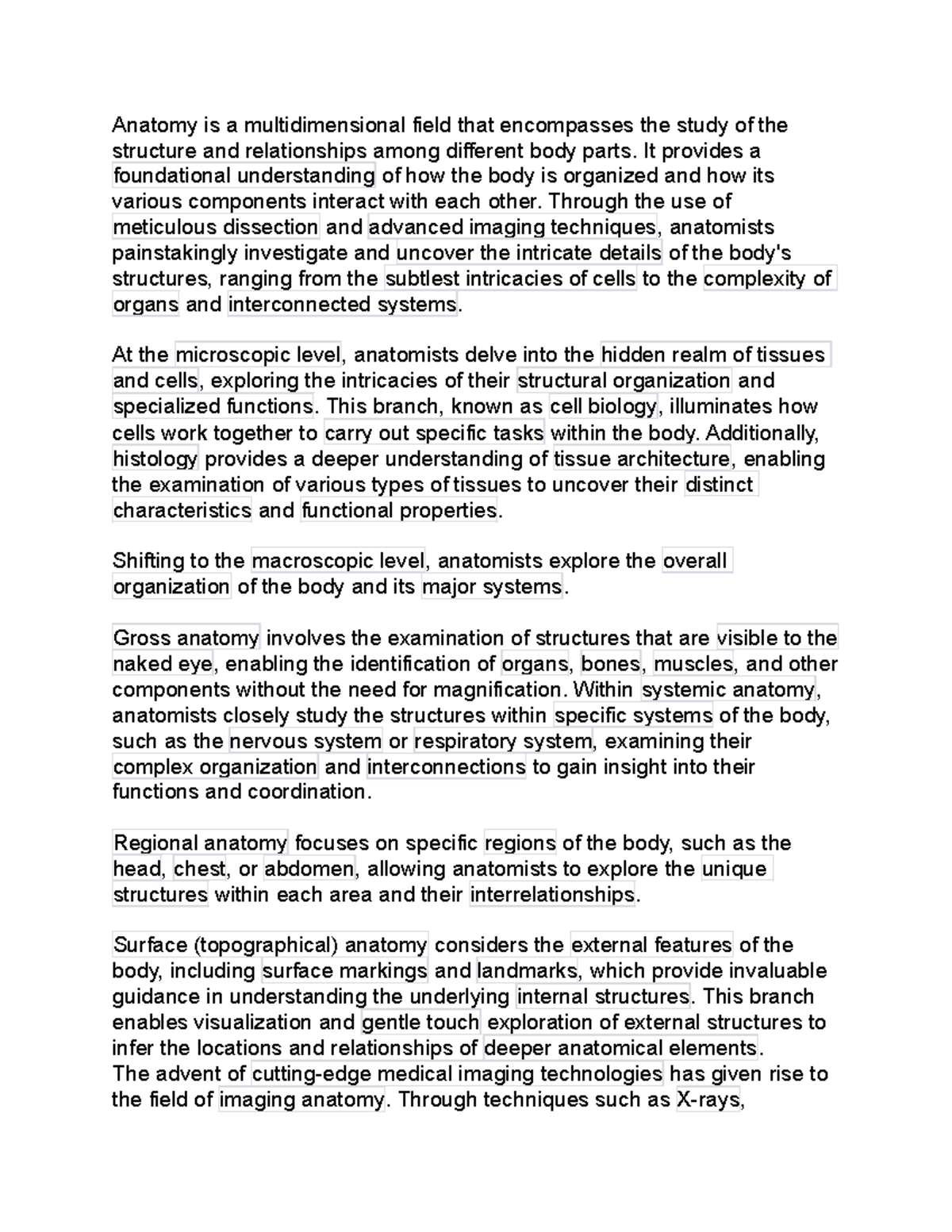 Anatomy is a multidimensional field that encompasses the study of the structure and relationships among different body parts. It provides a foundational understanding of how the body is organized and how its various components interact with each other. Through the use of meticulous dissection and advanced imaging techniques, anatomists painstakingly investigate and uncover the intricate details of the body's structures, ranging from the subtlest intricacies of cells to the complexity of organs and interconnected systems.

At the microscopic level, anatomists delve into the hidden realm of tissues and cells, exploring the intricacies of their structural organization and specialized functions. This branch, known as cell biology, illuminates how cells work together to carry out specific tasks within the body. Additionally, histology provides a deeper understanding of tissue architecture, enabling the examination of various types of tissues to uncover their distinct characteristics and functional properties.

Shifting to the macroscopic level, anatomists explore the overall organization of the body and its major systems.

Gross anatomy involves the examination of structures that are visible to the naked eye, enabling the identification of organs, bones, muscles, and other components without the need for magnification. Within systemic anatomy, anatomists closely study the structures within specific systems of the body, such as the nervous system or respiratory system, examining their complex organization and interconnections to gain insight into their functions and coordination.

Regional anatomy focuses on specific regions of the body, such as the head, chest, or abdomen, allowing anatomists to explore the unique structures within each area and their interrelationships.

Surface (topographical) anatomy considers the external features of the body, including surface markings and landmarks, which provide invaluable guidance in understanding the underlying internal structures. This branch enables visualization and gentle touch exploration of external structures to infer the locations and relationships of deeper anatomical elements.
The advent of cutting-edge medical imaging technologies has given rise to the field of imaging anatomy. Through techniques such as X-rays,